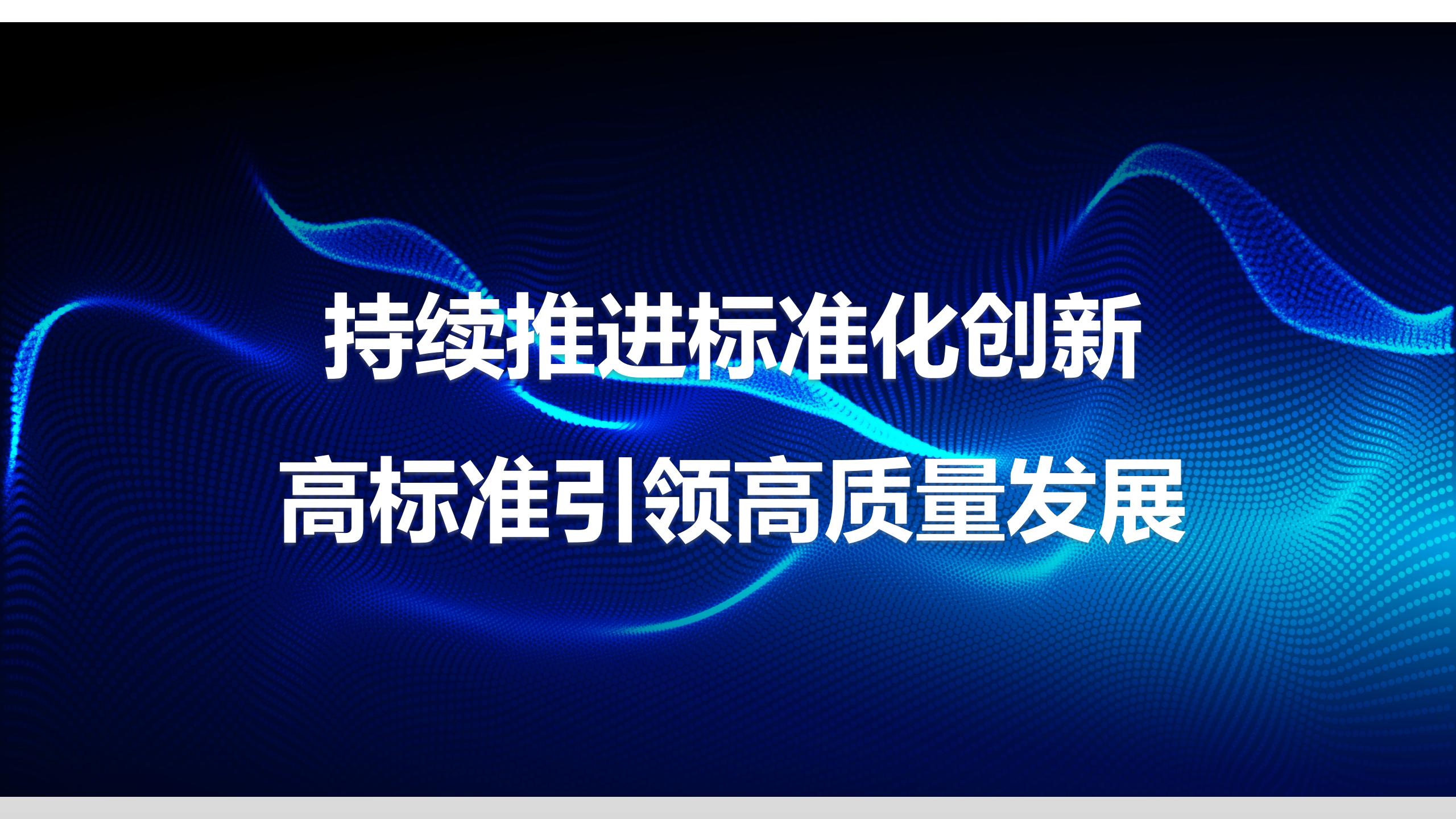 持续推进标准化创新

高标准引领高质量发展